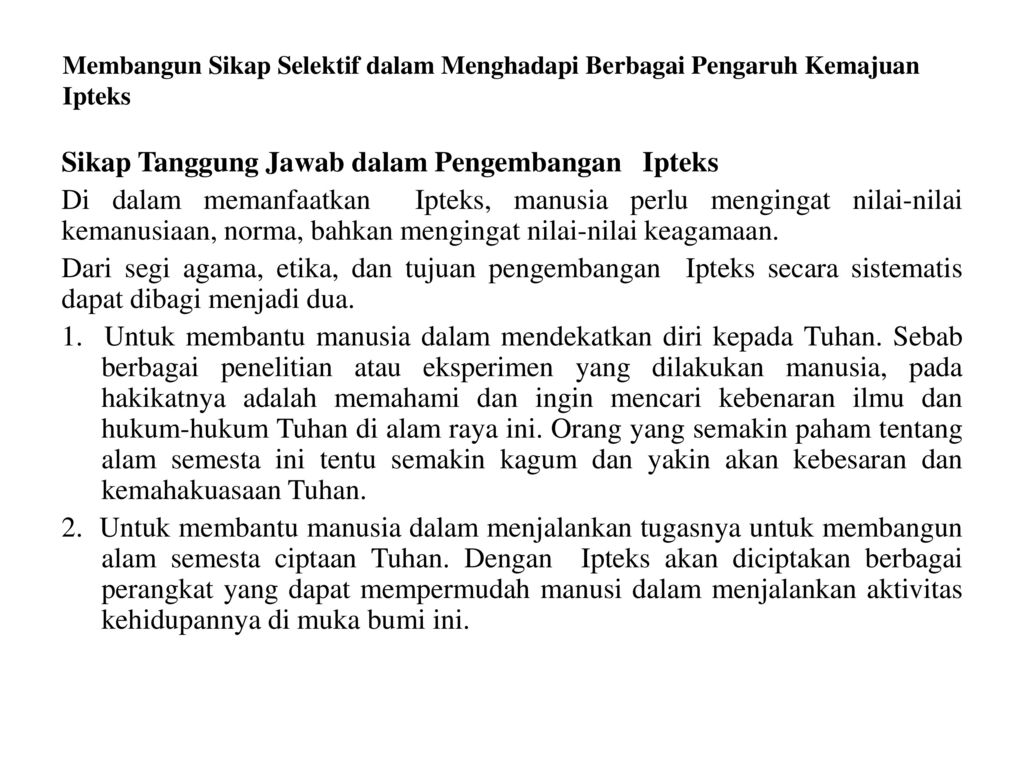 Membangun Sikap Selektif dalam Menghadapi Berbagai Pengaruh Kemajuan Ipteks

Sikap Tanggung Jawab dalam Pengembangan Ipteks

Di dalam memanfaatkan Ipteks, manusia perlu mengingat nilai-nilai kemanusiaan, norma, bahkan mengingat nilai-nilai keagamaan.

Dari segi agama, etika, dan tujuan pengembangan Ipteks secara sistematis dapat dibagi menjadi dua.

1. Untuk membantu manusia dalam mendekatkan diri kepada Tuhan. Sebab berbagai penelitian atau eksperimen yang dilakukan manusia, pada hakikatnya adalah memahami dan ingin mencari kebenaran ilmu dan hukum-hukum Tuhan di alam raya ini. Orang yang semakin paham tentang alam semesta ini tentu semakin kagum dan yakin akan kebesaran dan kemahakuasaan Tuhan.

2. Untuk membantu manusia dalam menjalankan tugasnya untuk membangun alam semesta ciptaan Tuhan. Dengan Ipteks akan diciptakan berbagai perangkat yang dapat mempermudah manusi dalam menjalankan aktivitas kehidupannya di muka bumi ini.